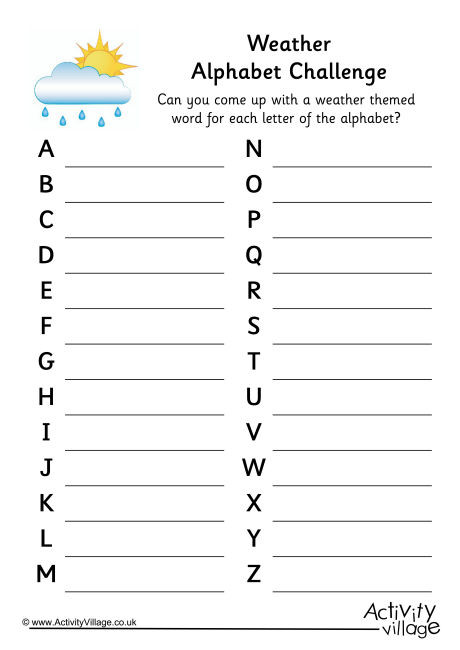 Weather
Alphabet Challenge

Can you come up with a weather themed word for each letter of the alphabet?

A
B
C
D
E
F
G
H
I
J
K
L
M

N
O
P
Q
R
S
T
U
V
W
X
Y
Z

© www.ActivityVillage.co.uk

Activity village